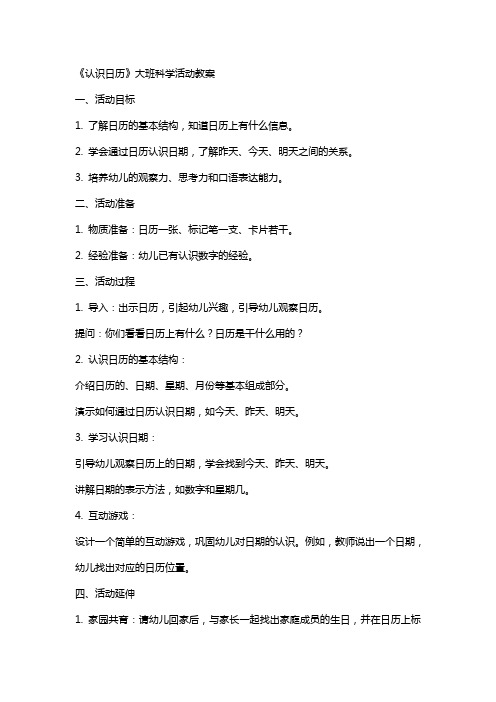 《认识日历》大班科学活动教案

一、活动目标

1. 了解日历的基本结构，知道日历上有什么信息。

2. 学会通过日历认识日期，了解昨天、今天、明天之间的关系。

3. 培养幼儿的观察力、思考力和口语表达能力。

二、活动准备

1. 物质准备：日历一张、标记笔一支、卡片若干。

2. 经验准备：幼儿已有认识数字的经验。

三、活动过程

1. 导入：出示日历，引起幼儿兴趣，引导幼儿观察日历。

提问：你们看看日历上有什么？日历是干什么用的？

2. 认识日历的基本结构：

介绍日历的、日期、星期、月份等基本组成部分。

演示如何通过日历认识日期，如今天、昨天、明天。

3. 学习认识日期：

引导幼儿观察日历上的日期，学会找到今天、昨天、明天。

讲解日期的表示方法，如数字和星期几。

4. 互动游戏：

设计一个简单的互动游戏，巩固幼儿对日期的认识。例如，教师说出一个日期，幼儿找出对应的日历位置。

四、活动延伸

1. 家园共育：请幼儿回家后，与家长一起找出家庭成员的生日，并在日历上标